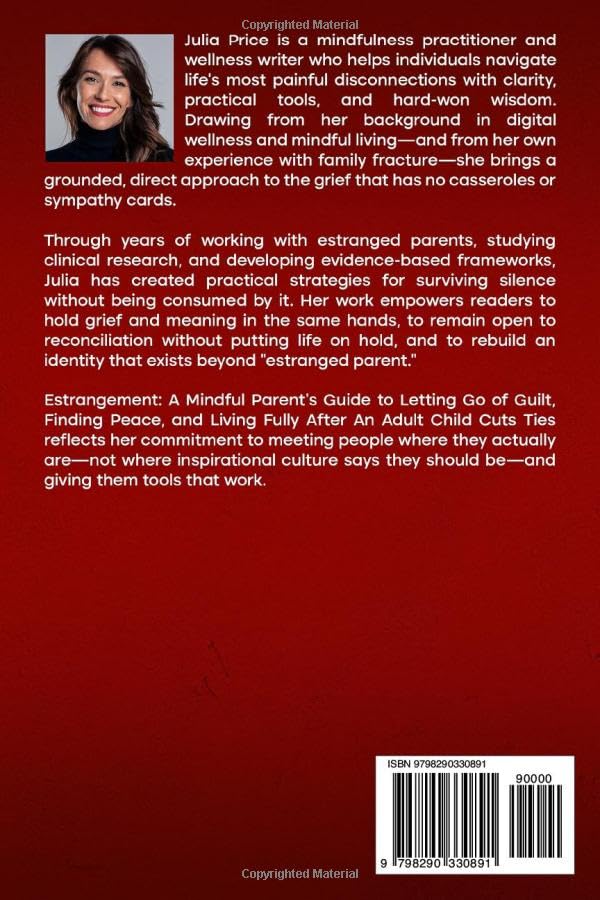 Copyrighted Material

Julia Price is a mindfulness practitioner and wellness writer who helps individuals navigate life's most painful disconnections with clarity, practical tools, and hard-won wisdom. Drawing from her background in digital wellness and mindful living—and from her own experience with family fracture—she brings a grounded, direct approach to the grief that has no casseroles or sympathy cards.

Through years of working with estranged parents, studying clinical research, and developing evidence-based frameworks, Julia has created practical strategies for surviving silence without being consumed by it. Her work empowers readers to hold grief and meaning in the same hands, to remain open to reconciliation without putting life on hold, and to rebuild an identity that exists beyond "estranged parent."

Estrangement: A Mindful Parent's Guide to Letting Go of Guilt, Finding Peace, and Living Fully After An Adult Child Cuts Ties reflects her commitment to meeting people where they actually are—not where inspirational culture says they should be—and giving them tools that work.

ISBN 9798290330891

90000

9 798290 330891

Copyrighted Material